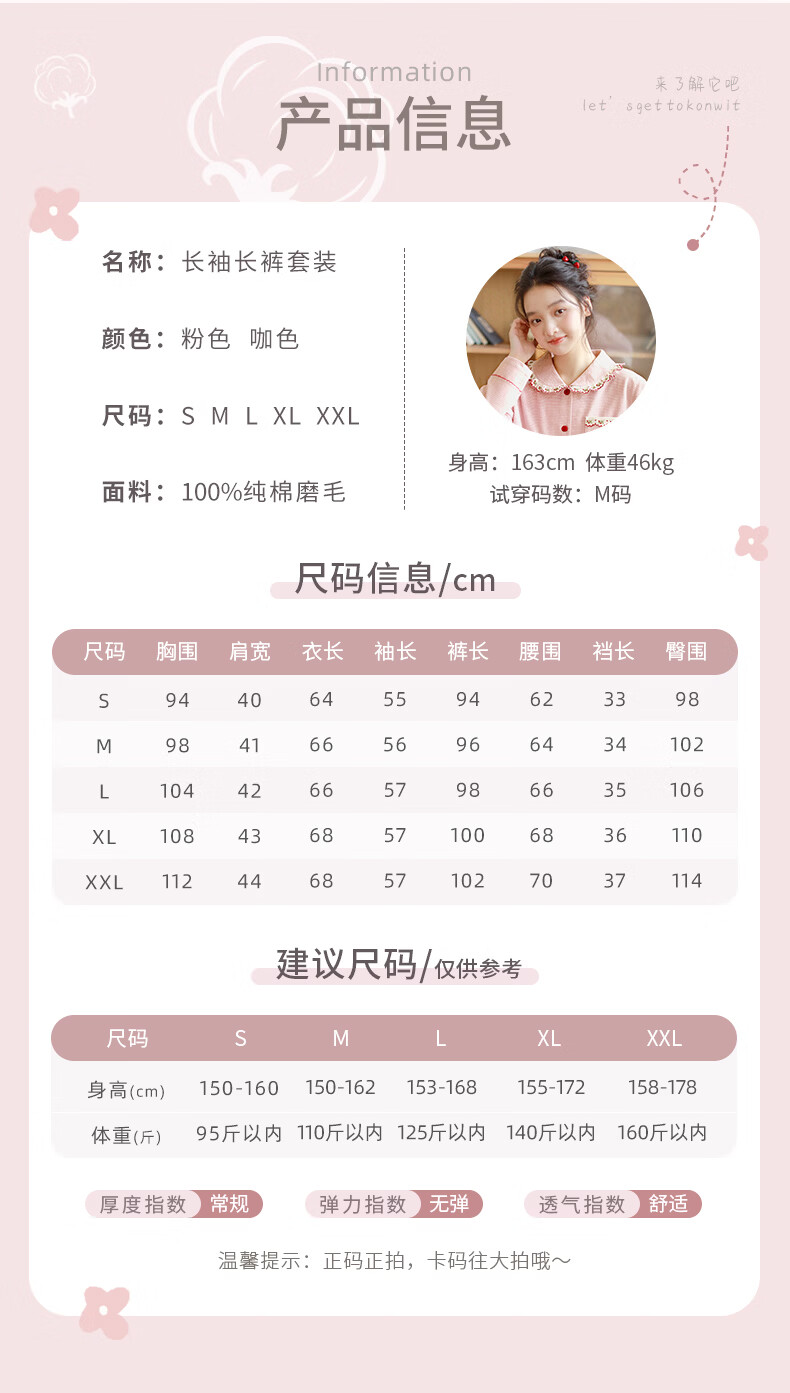 Information
产品信息

来了解它吧
let' sgettokonwit

名称：长袖长裤套装

颜色：粉色 咖色

尺码：S M L XL XXL

面料：100%纯棉磨毛

身高：163cm 体重46kg
试穿码数：M码

尺码信息/cm

| 尺码 | 胸围 | 肩宽 | 衣长 | 袖长 | 裤长 | 腰围 | 裆长 | 臀围 |
|---|---|---|---|---|---|---|---|---|
| S | 94 | 40 | 64 | 55 | 94 | 62 | 33 | 98 |
| M | 98 | 41 | 66 | 56 | 96 | 64 | 34 | 102 |
| L | 104 | 42 | 66 | 57 | 98 | 66 | 35 | 106 |
| XL | 108 | 43 | 68 | 57 | 100 | 68 | 36 | 110 |
| XXL | 112 | 44 | 68 | 57 | 102 | 70 | 37 | 114 |

建议尺码/仅供参考

| 尺码 | S | M | L | XL | XXL |
|---|---|---|---|---|---|
| 身高(cm) | 150-160 | 150-162 | 153-168 | 155-172 | 158-178 |
| 体重(斤) | 95斤以内 | 110斤以内 | 125斤以内 | 140斤以内 | 160斤以内 |

厚度指数 常规 弹力指数 无弹 透气指数 舒适

温馨提示：正码正拍，卡码往大拍哦～